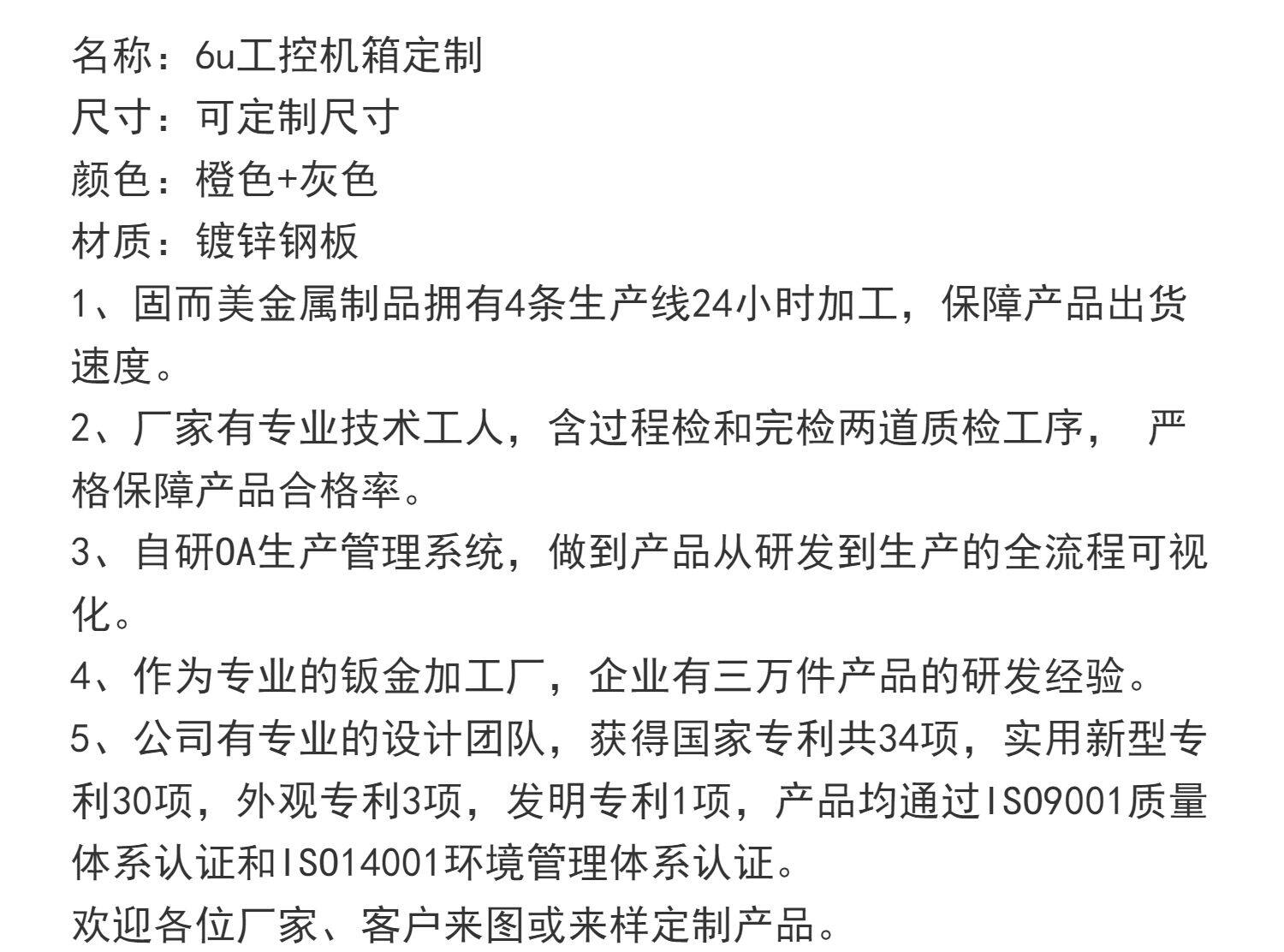 名称：6u工控机箱定制
尺寸：可定制尺寸
颜色：橙色+灰色
材质：镀锌钢板
1、固而美金属制品拥有4条生产线24小时加工，保障产品出货速度。
2、厂家有专业技术工人，含过程检和完检两道质检工序，严格保障产品合格率。
3、自研OA生产管理系统，做到产品从研发到生产的全流程可视化。
4、作为专业的钣金加工厂，企业有三万件产品的研发经验。
5、公司有专业的设计团队，获得国家专利共34项，实用新型专利30项，外观专利3项，发明专利1项，产品均通过ISO9001质量体系认证和ISO14001环境管理体系认证。
欢迎各位厂家、客户来图或来样定制产品。